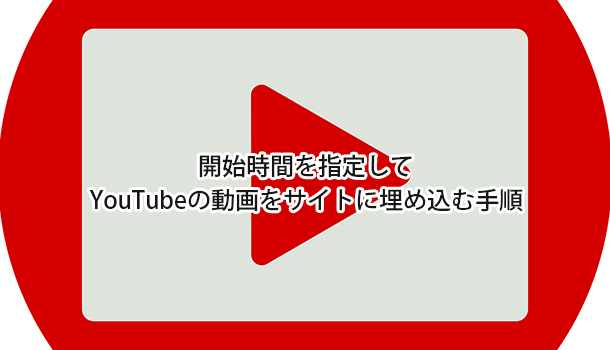 開始時間を指定して
YouTubeの動画をサイトに埋め込む手順